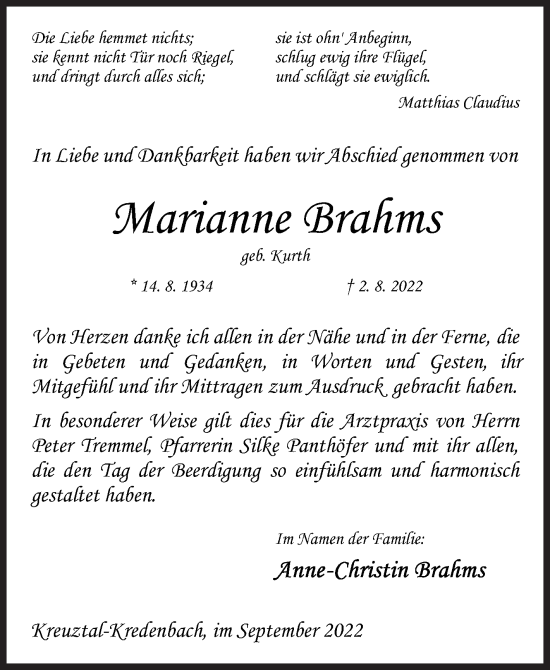 Die Liebe hemmet nichts;
sie kennt nicht Tür noch Riegel,
und dringt durch alles sich;

sie ist ohn' Anbeginn,
schlug ewig ihre Flügel,
und schlägt sie ewiglich.

Matthias Claudius

In Liebe und Dankbarkeit haben wir Abschied genommen von

Marianne Brahms

geb. Kurth

* 14. 8. 1934 † 2. 8. 2022

Von Herzen danke ich allen in der Nähe und in der Ferne, die in Gebeten und Gedanken, in Worten und Gesten, ihr Mitgefühl und ihr Mittragen zum Ausdruck gebracht haben.

In besonderer Weise gilt dies für die Arztpraxis von Herrn Peter Tremmel, Pfarrerin Silke Panthöfer und mit ihr allen, die den Tag der Beerdigung so einfühlsam und harmonisch gestaltet haben.

Im Namen der Familie:

Anne-Christin Brahms

Kreuztal-Kredenbach, im September 2022